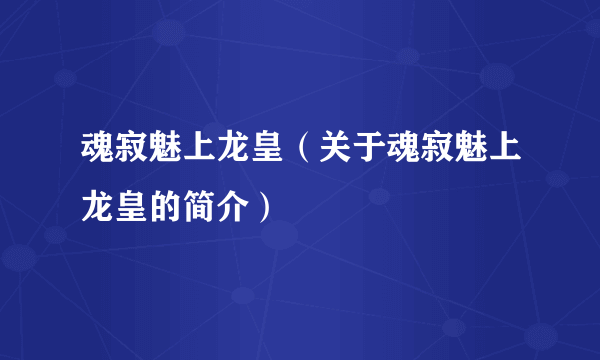 魂寂魅上龙皇（关于魂寂魅上龙皇的简介）